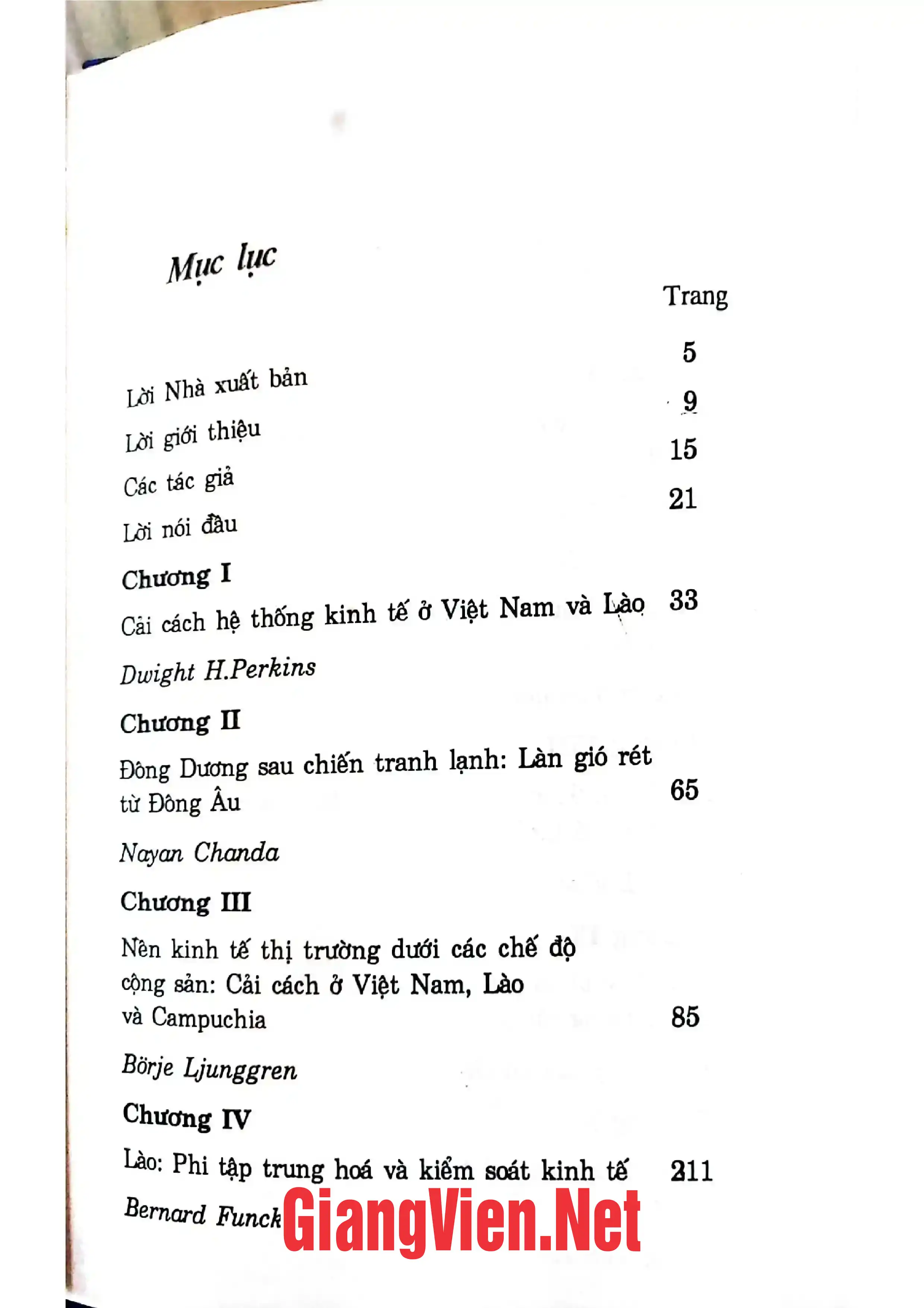 Mục lục

Trang

Lời Nhà xuất bản 5

Lời giới thiệu 9

Các tác giả 15

Lời nói đầu 21

Chương I

Cải cách hệ thống kinh tế ở Việt Nam và Lào 33

Dwight H.Perkins

Chương II

Đông Dương sau chiến tranh lạnh: Làn gió rét từ Đông Âu 65

Nayan Chanda

Chương III

Nền kinh tế thị trường dưới các chế độ cộng sản: Cải cách ở Việt Nam, Lào và Campuchia 85

Börje Ljunggren

Chương IV

Lào: Phi tập trung hoá và kiểm soát kinh tế 211

Bernard Funck

GiangVien.Net